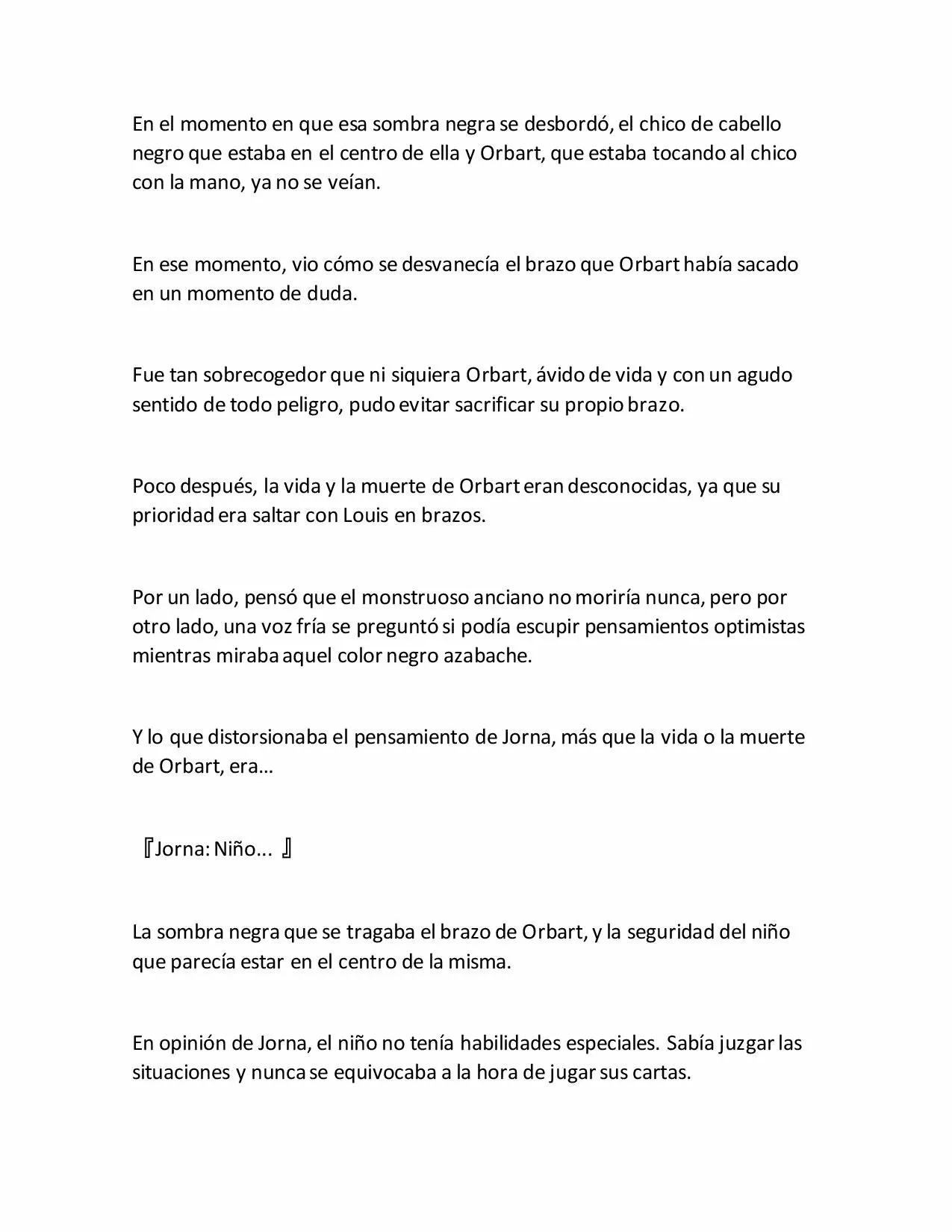 En el momento en que esa sombra negra se desbordó, el chico de cabello negro que estaba en el centro de ella y Orbart, que estaba tocando al chico con la mano, ya no se veían.

En ese momento, vio cómo se desvanecía el brazo que Orbart había sacado en un momento de duda.

Fue tan sobrecogedor que ni siquiera Orbart, ávido de vida y con un agudo sentido de todo peligro, pudo evitar sacrificar su propio brazo.

Poco después, la vida y la muerte de Orbart eran desconocidas, ya que su prioridad era saltar con Louis en brazos.

Por un lado, pensó que el monstruoso anciano no moriría nunca, pero por otro lado, una voz fría se preguntó si podía escupir pensamientos optimistas mientras miraba aquel color negro azabache.

Y lo que distorsionaba el pensamiento de Jorna, más que la vida o la muerte de Orbart, era…

『Jorna: Niño... 』

La sombra negra que se tragaba el brazo de Orbart, y la seguridad del niño que parecía estar en el centro de la misma.

En opinión de Jorna, el niño no tenía habilidades especiales. Sabía juzgar las situaciones y nunca se equivocaba a la hora de jugar sus cartas.